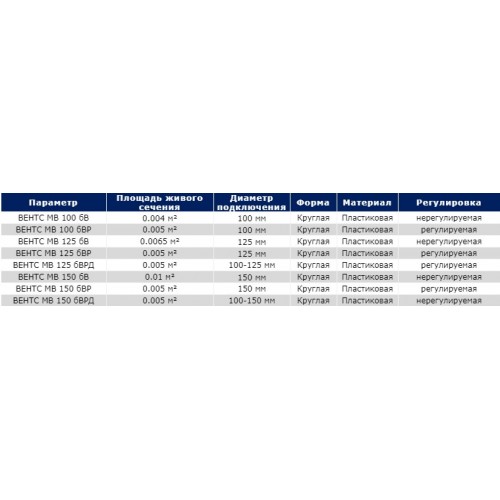 | Параметр | Площадь живого сечения | Диаметр подключения | Форма | Материал | Регулировка |
|---|---|---|---|---|---|
| ВЕНТС МВ 100 бВ | 0.004 м² | 100 мм | Круглая | Пластиковая | нерегулируемая |
| ВЕНТС МВ 100 бВР | 0.005 м² | 100 мм | Круглая | Пластиковая | регулируемая |
| ВЕНТС МВ 125 бВ | 0.0065 м² | 125 мм | Круглая | Пластиковая | нерегулируемая |
| ВЕНТС МВ 125 бВР | 0.005 м² | 125 мм | Круглая | Пластиковая | регулируемая |
| ВЕНТС МВ 125 бВРД | 0.005 м² | 100-125 мм | Круглая | Пластиковая | регулируемая |
| ВЕНТС МВ 150 бВ | 0.01 м² | 150 мм | Круглая | Пластиковая | нерегулируемая |
| ВЕНТС МВ 150 бВР | 0.005 м² | 150 мм | Круглая | Пластиковая | регулируемая |
| ВЕНТС МВ 150 бВРД | 0.005 м² | 100-150 мм | Круглая | Пластиковая | нерегулируемая |